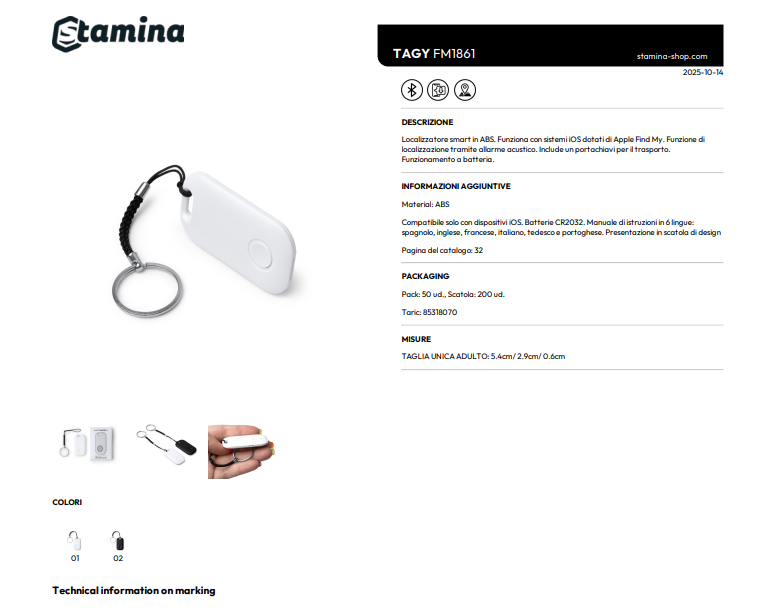 Stamina

TAGY FM1861
stamina-shop.com

2025-10-14

DESCRIZIONE

Localizzatore smart in ABS. Funziona con sistemi iOS dotati di Apple Find My. Funzione di localizzazione tramite allarme acustico. Include un portachiavi per il trasporto. Funzionamento a batteria.

INFORMAZIONI AGGIUNTIVE

Material: ABS

Compatibile solo con dispositivi iOS. Batterie CR2032. Manuale di istruzioni in 6 lingue: spagnolo, inglese, francese, italiano, tedesco e portoghese. Presentazione in scatola di design

Pagina del catalogo: 32

PACKAGING

Pack: 50 ud., Scatola: 200 ud.

Taric: 85318070

MISURE

TAGLIA UNICA ADULTO: 5.4cm/ 2.9cm/ 0.6cm

COLORI

01
02

Technical information on marking